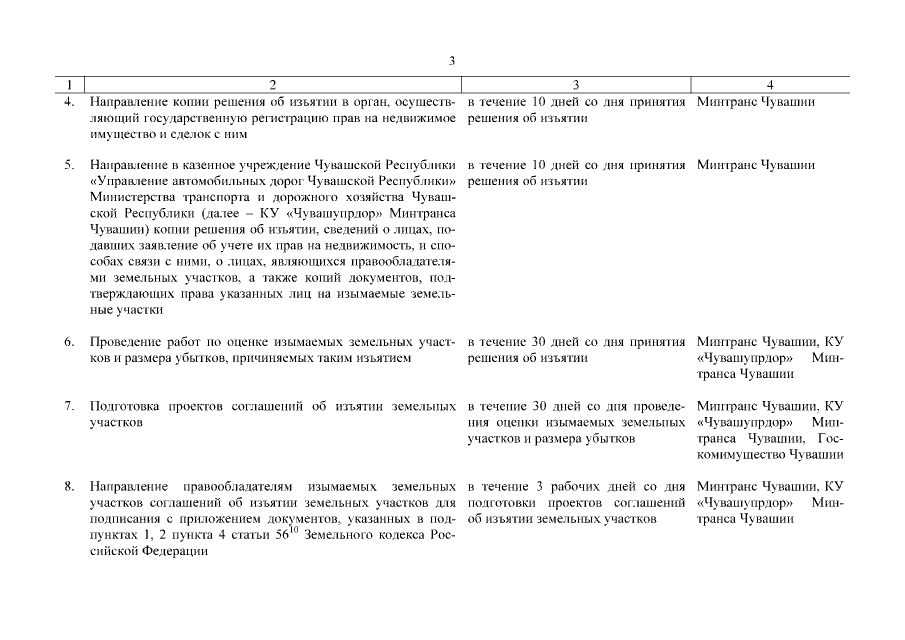 3

| 1 | 2 | 3 | 4 |
|---|---|---|---|
| 4. | Направление копии решения об изъятии в орган, осуществляющий государственную регистрацию прав на недвижимое имущество и сделок с ним | в течение 10 дней со дня принятия решения об изъятии | Минтранс Чувашии |
| 5. | Направление в казенное учреждение Чувашской Республики «Управление автомобильных дорог Чувашской Республики» Министерства транспорта и дорожного хозяйства Чувашской Республики (далее – КУ «Чувашупрдор» Минтранса Чувашии) копии решения об изъятии, сведений о лицах, подавших заявление об учете их прав на недвижимость, и способах связи с ними, о лицах, являющихся правообладателями земельных участков, а также копий документов, подтверждающих права указанных лиц на изымаемые земельные участки | в течение 10 дней со дня принятия решения об изъятии | Минтранс Чувашии |
| 6. | Проведение работ по оценке изымаемых земельных участков и размера убытков, причиняемых таким изъятием | в течение 30 дней со дня принятия решения об изъятии | Минтранс Чувашии, КУ «Чувашупрдор» Минтранса Чувашии |
| 7. | Подготовка проектов соглашений об изъятии земельных участков | в течение 30 дней со дня проведения оценки изымаемых земельных участков и размера убытков | Минтранс Чувашии, КУ «Чувашупрдор» Минтранса Чувашии, Госкомимущество Чувашии |
| 8. | Направление правообладателям изымаемых земельных участков соглашений об изъятии земельных участков для подписания с приложением документов, указанных в подпунктах 1, 2 пункта 4 статьи $56^{10}$ Земельного кодекса Российской Федерации | в течение 3 рабочих дней со дня подготовки проектов соглашений об изъятии земельных участков | Минтранс Чувашии, КУ «Чувашупрдор» Минтранса Чувашии |